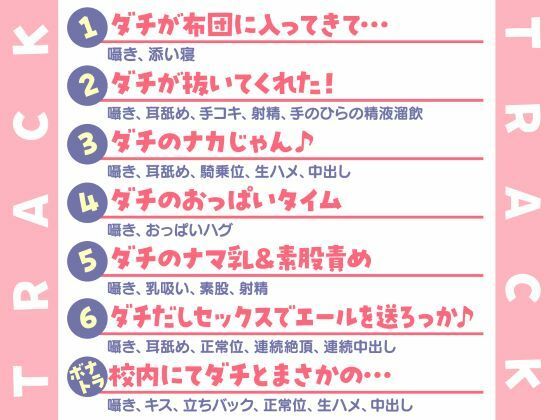 TRACK

1 ダチが布団に入ってきて…
囁き、添い寝

2 ダチが抜いてくれた！
囁き、耳舐め、手コキ、射精、手のひらの精液溜飲

3 ダチのナカじゃん♪
囁き、耳舐め、騎乗位、生ハメ、中出し

4 ダチのおっぱいタイム
囁き、おっぱいハグ

5 ダチのナマ乳&素股責め
囁き、乳吸い、素股、射精

6 ダチだしセックスでエールを送ろっか♪
囁き、耳舐め、正常位、連続絶頂、連続中出し

ボナトラ 校内にてダチとまさかの…
囁き、キス、立ちバック、正常位、生ハメ、中出し

TRACK